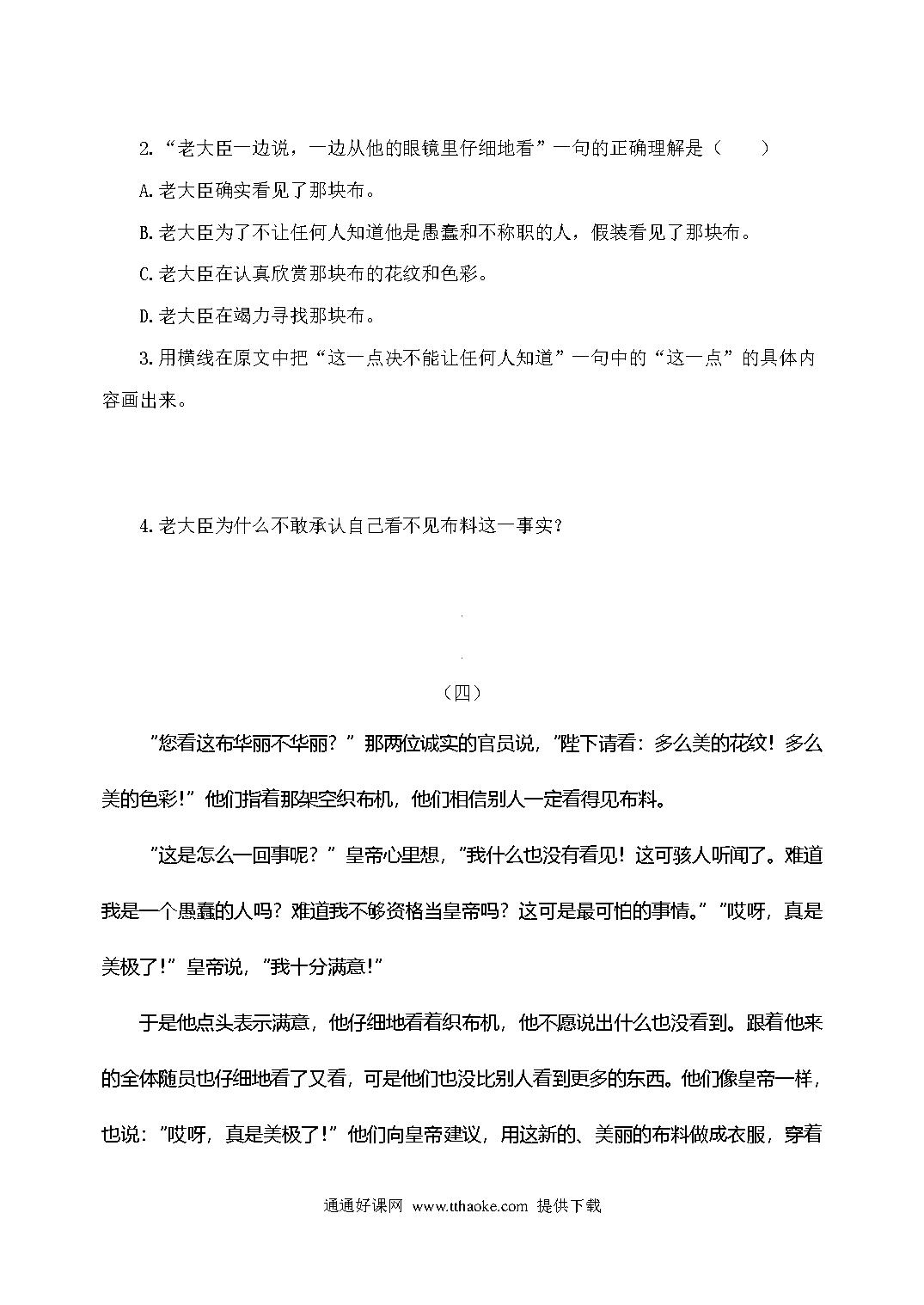 2.“老大臣一边说，一边从他的眼镜里仔细地看”一句的正确理解是（　　）

A.老大臣确实看见了那块布。

B.老大臣为了不让任何人知道他是愚蠢和不称职的人，假装看见了那块布。

C.老大臣在认真欣赏那块布的花纹和色彩。

D.老大臣在竭力寻找那块布。

3.用横线在原文中把“这一点决不能让任何人知道”一句中的“这一点”的具体内容画出来。

4.老大臣为什么不敢承认自己看不见布料这一事实？

（四）

“您看这布华丽不华丽？”那两位诚实的官员说，“陛下请看：多么美的花纹！多么美的色彩！”他们指着那架空织布机，他们相信别人一定看得见布料。

“这是怎么一回事呢？”皇帝心里想，“我什么也没有看见！这可骇人听闻了。难道我是一个愚蠢的人吗？难道我不够资格当皇帝吗？这可是最可怕的事情。”“哎呀，真是美极了！”皇帝说，“我十分满意！”

于是他点头表示满意，他仔细地看着织布机，他不愿说出什么也没看到。跟着他来的全体随员也仔细地看了又看，可是他们也没比别人看到更多的东西。他们像皇帝一样，也说：“哎呀，真是美极了！”他们向皇帝建议，用这新的、美丽的布料做成衣服，穿着

通通好课网 www.tthaoke.com 提供下载